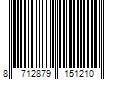 8 712879 151210